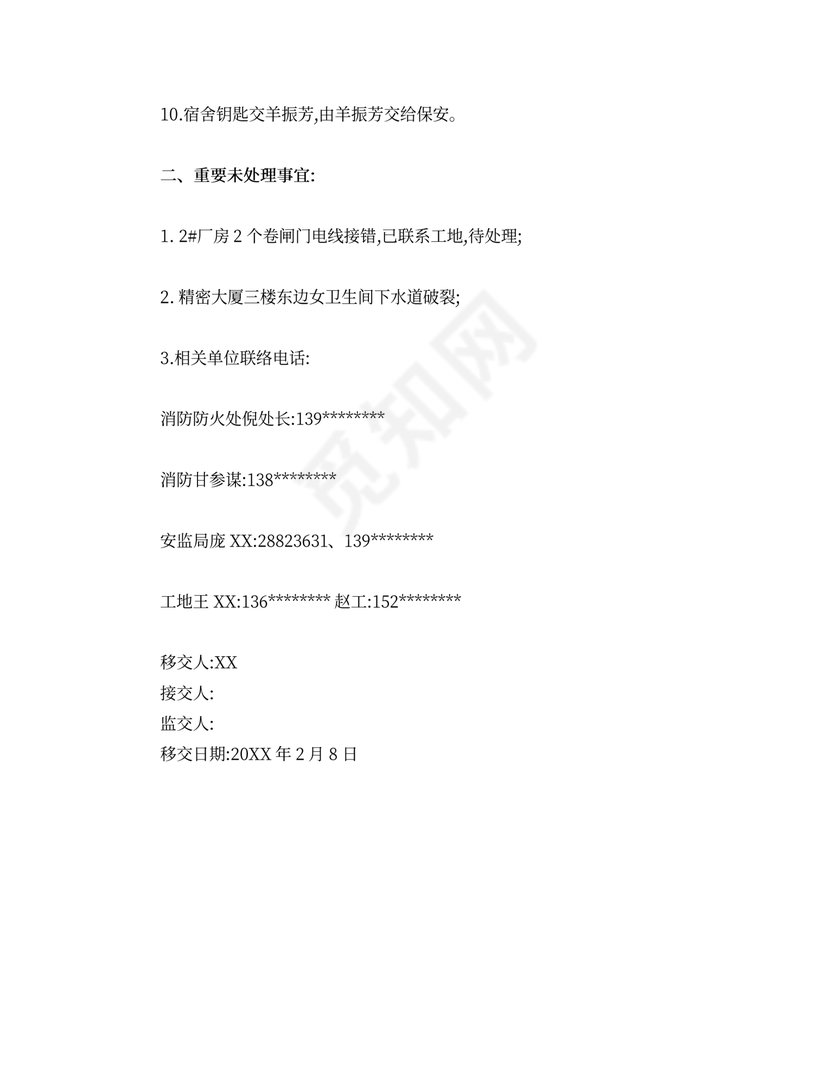 10.宿舍钥匙交羊振芳,由羊振芳交给保安。

二、重要未处理事宜:

1. 2#厂房 2 个卷闸门电线接错,已联系工地,待处理;

2. 精密大厦三楼东边女卫生间下水道破裂;

3.相关单位联络电话:

消防防火处倪处长:139********

消防甘参谋:138********

安监局庞 XX:28823631、139********

工地王 XX:136******** 赵工:152********

移交人:XX
接交人:
监交人:
移交日期:20XX 年 2 月 8 日

觅知网